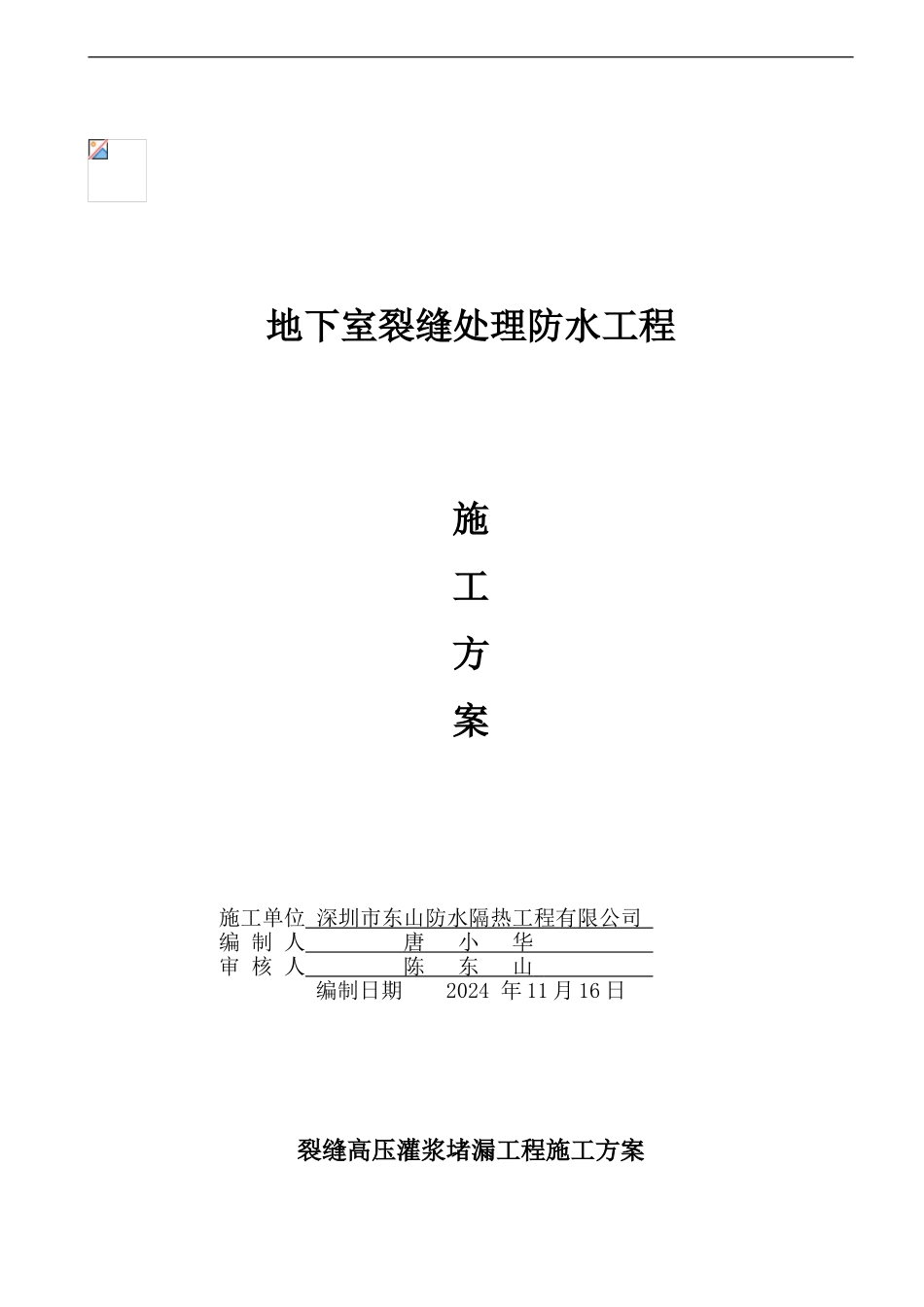 地下室裂缝处理防水工程

施

工

方

案

施工单位 深圳市东山防水隔热工程有限公司
编 制 人 唐 小 华
审 核 人 陈 东 山
编制日期 2024 年 11 月 16 日

裂缝高压灌浆堵漏工程施工方案